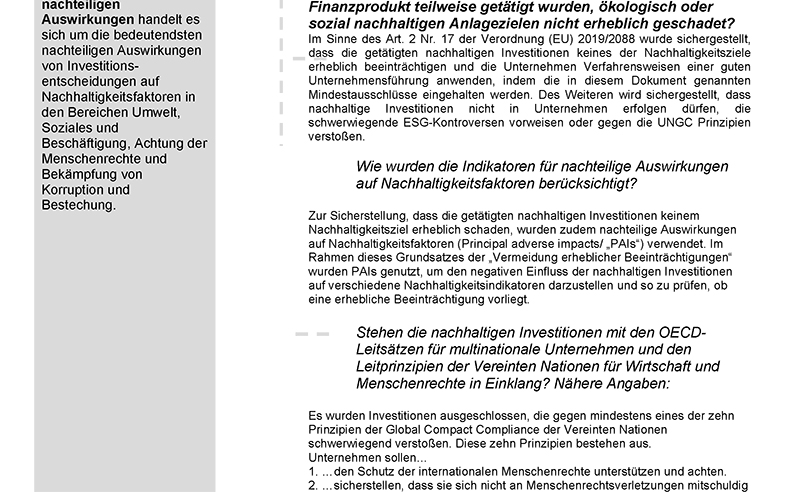 nachteiligen Auswirkungen handelt es sich um die bedeutendsten nachteiligen Auswirkungen von Investitionsentscheidungen auf Nachhaltigkeitsfaktoren in den Bereichen Umwelt, Soziales und Beschäftigung, Achtung der Menschenrechte und Bekämpfung von Korruption und Bestechung.

Finanzprodukt teilweise getätigt wurden, ökologisch oder sozial nachhaltigen Anlagezielen nicht erheblich geschadet?

Im Sinne des Art. 2 Nr. 17 der Verordnung (EU) 2019/2088 wurde sichergestellt, dass die getätigten nachhaltigen Investitionen keines der Nachhaltigkeitsziele erheblich beeinträchtigen und die Unternehmen Verfahrensweisen einer guten Unternehmensführung anwenden, indem die in diesem Dokument genannten Mindestausschlüsse eingehalten werden. Des Weiteren wird sichergestellt, dass nachhaltige Investitionen nicht in Unternehmen erfolgen dürfen, die schwerwiegende ESG-Kontroversen vorweisen oder gegen die UNGC Prinzipien verstoßen.

Wie wurden die Indikatoren für nachteilige Auswirkungen auf Nachhaltigkeitsfaktoren berücksichtigt?

Zur Sicherstellung, dass die getätigten nachhaltigen Investitionen keinem Nachhaltigkeitsziel erheblich schaden, wurden zudem nachteilige Auswirkungen auf Nachhaltigkeitsfaktoren (Principal adverse impacts/ „PAIs“) verwendet. Im Rahmen dieses Grundsatzes der „Vermeidung erheblicher Beeinträchtigungen“ wurden PAIs genutzt, um den negativen Einfluss der nachhaltigen Investitionen auf verschiedene Nachhaltigkeitsindikatoren darzustellen und so zu prüfen, ob eine erhebliche Beeinträchtigung vorliegt.

Stehen die nachhaltigen Investitionen mit den OECD-Leitsätzen für multinationale Unternehmen und den Leitprinzipien der Vereinten Nationen für Wirtschaft und Menschenrechte in Einklang? Nähere Angaben:

Es wurden Investitionen ausgeschlossen, die gegen mindestens eines der zehn Prinzipien der Global Compact Compliance der Vereinten Nationen schwerwiegend verstoßen. Diese zehn Prinzipien bestehen aus.
Unternehmen sollen...
1. ...den Schutz der internationalen Menschenrechte unterstützen und achten.
2. ...sicherstellen, dass sie sich nicht an Menschenrechtsverletzungen mitschuldig